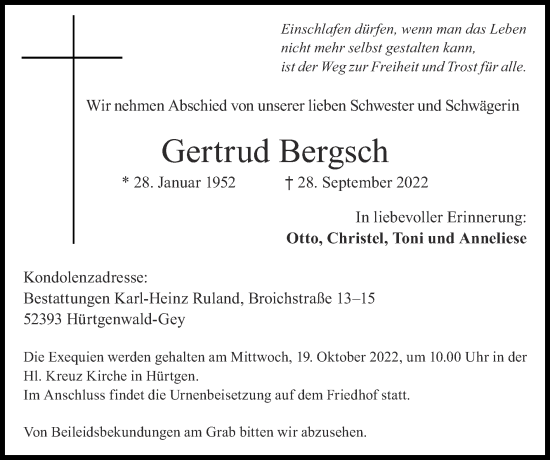 Einschlafen dürfen, wenn man das Leben
nicht mehr selbst gestalten kann,
ist der Weg zur Freiheit und Trost für alle.

Wir nehmen Abschied von unserer lieben Schwester und Schwägerin

Gertrud Bergsch

* 28. Januar 1952 † 28. September 2022

In liebevoller Erinnerung:
Otto, Christel, Toni und Anneliese

Kondolenzadresse:
Bestattungen Karl-Heinz Ruland, Broichstraße 13–15
52393 Hürtgenwald-Gey

Die Exequien werden gehalten am Mittwoch, 19. Oktober 2022, um 10.00 Uhr in der Hl. Kreuz Kirche in Hürtgen.
Im Anschluss findet die Urnenbeisetzung auf dem Friedhof statt.

Von Beileidsbekundungen am Grab bitten wir abzusehen.